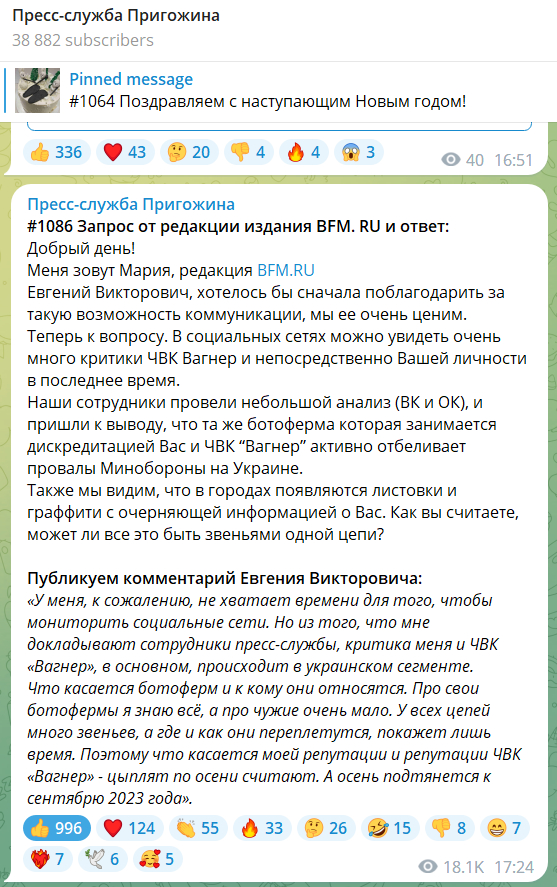 Пресс-служба Пригожина
38 882 subscribers

Pinned message
#1064 Поздравляем с наступающим Новым годом!

👍 336 ❤️ 43 🤔 20 👎 4 🔥 4 😱 3
40 16:51

Пресс-служба Пригожина
#1086 Запрос от редакции издания BFM. RU и ответ:
Добрый день!
Меня зовут Мария, редакция BFM.RU
Евгений Викторович, хотелось бы сначала поблагодарить за такую возможность коммуникации, мы ее очень ценим.
Теперь к вопросу. В социальных сетях можно увидеть очень много критики ЧВК Вагнер и непосредственно Вашей личности в последнее время.
Наши сотрудники провели небольшой анализ (ВК и ОК), и пришли к выводу, что та же ботоферма которая занимается дискредитацией Вас и ЧВК "Вагнер" активно отбеливает провалы Минобороны на Украине.
Также мы видим, что в городах появляются листовки и граффити с очерняющей информацией о Вас. Как вы считаете, может ли все это быть звеньями одной цепи?

Публикуем комментарий Евгения Викторовича:
«У меня, к сожалению, не хватает времени для того, чтобы мониторить социальные сети. Но из того, что мне докладывают сотрудники пресс-службы, критика меня и ЧВК «Вагнер», в основном, происходит в украинском сегменте.
Что касается ботоферм и к кому они относятся. Про свои ботофермы я знаю всё, а про чужие очень мало. У всех цепей много звеньев, а где и как они переплетутся, покажет лишь время. Поэтому что касается моей репутации и репутации ЧВК «Вагнер» - цыплят по осени считают. А осень подтянется к сентябрю 2023 года».

👍 996 ❤️ 124 👏 55 🔥 33 🤔 26 🤣 15 👎 8 😁 7
❤️‍🔥 7 🕊 6 🥰 5
18.1K 17:24